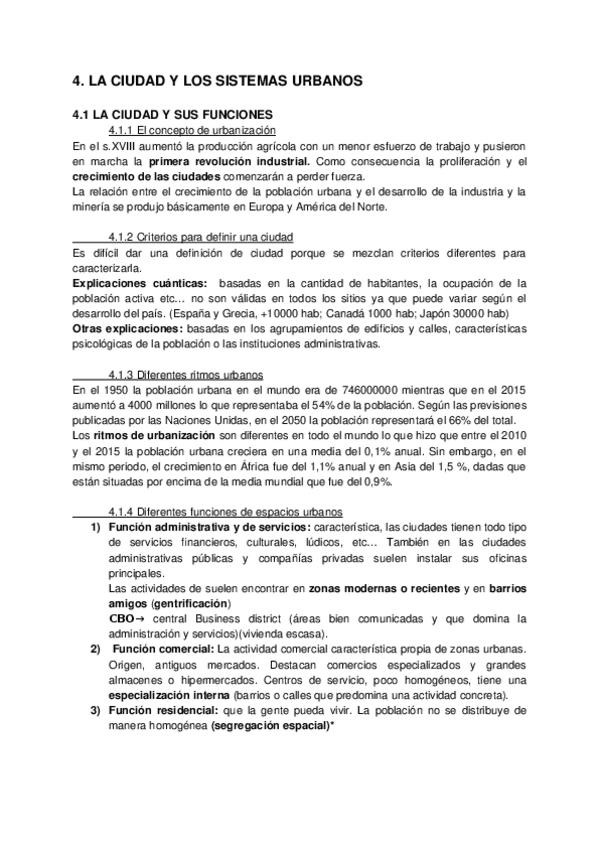 4. LA CIUDAD Y LOS SISTEMAS URBANOS

4.1 LA CIUDAD Y SUS FUNCIONES

4.1.1 El concepto de urbanización

En el s.XVIII aumentó la producción agrícola con un menor esfuerzo de trabajo y pusieron en marcha la primera revolución industrial. Como consecuencia la proliferación y el crecimiento de las ciudades comenzarán a perder fuerza.
La relación entre el crecimiento de la población urbana y el desarrollo de la industria y la minería se produjo básicamente en Europa y América del Norte.

4.1.2 Criterios para definir una ciudad

Es difícil dar una definición de ciudad porque se mezclan criterios diferentes para caracterizarla.
Explicaciones cuánticas: basadas en la cantidad de habitantes, la ocupación de la población activa etc… no son válidas en todos los sitios ya que puede variar según el desarrollo del país. (España y Grecia, +10000 hab; Canadá 1000 hab; Japón 30000 hab)
Otras explicaciones: basadas en los agrupamientos de edificios y calles, características psicológicas de la población o las instituciones administrativas.

4.1.3 Diferentes ritmos urbanos

En el 1950 la población urbana en el mundo era de 746000000 mientras que en el 2015 aumentó a 4000 millones lo que representaba el 54% de la población. Según las previsiones publicadas por las Naciones Unidas, en el 2050 la población representará el 66% del total.
Los ritmos de urbanización son diferentes en todo el mundo lo que hizo que entre el 2010 y el 2015 la población urbana creciera en una media del 0,1% anual. Sin embargo, en el mismo periodo, el crecimiento en África fue del 1,1% anual y en Asia del 1,5 %, dadas que están situadas por encima de la media mundial que fue del 0,9%.

4.1.4 Diferentes funciones de espacios urbanos

1) Función administrativa y de servicios: característica, las ciudades tienen todo tipo de servicios financieros, culturales, lúdicos, etc… También en las ciudades administrativas públicas y compañías privadas suelen instalar sus oficinas principales.
Las actividades de suelen encontrar en zonas modernas o recientes y en barrios amigos (gentrificación)
CBO→ central Business district (áreas bien comunicadas y que domina la administración y servicios)(vivienda escasa).
2) Función comercial: La actividad comercial característica propia de zonas urbanas. Origen, antiguos mercados. Destacan comercios especializados y grandes almacenes o hipermercados. Centros de servicio, poco homogéneos, tiene una especialización interna (barrios o calles que predomina una actividad concreta).
3) Función residencial: que la gente pueda vivir. La población no se distribuye de manera homogénea (segregación espacial)*